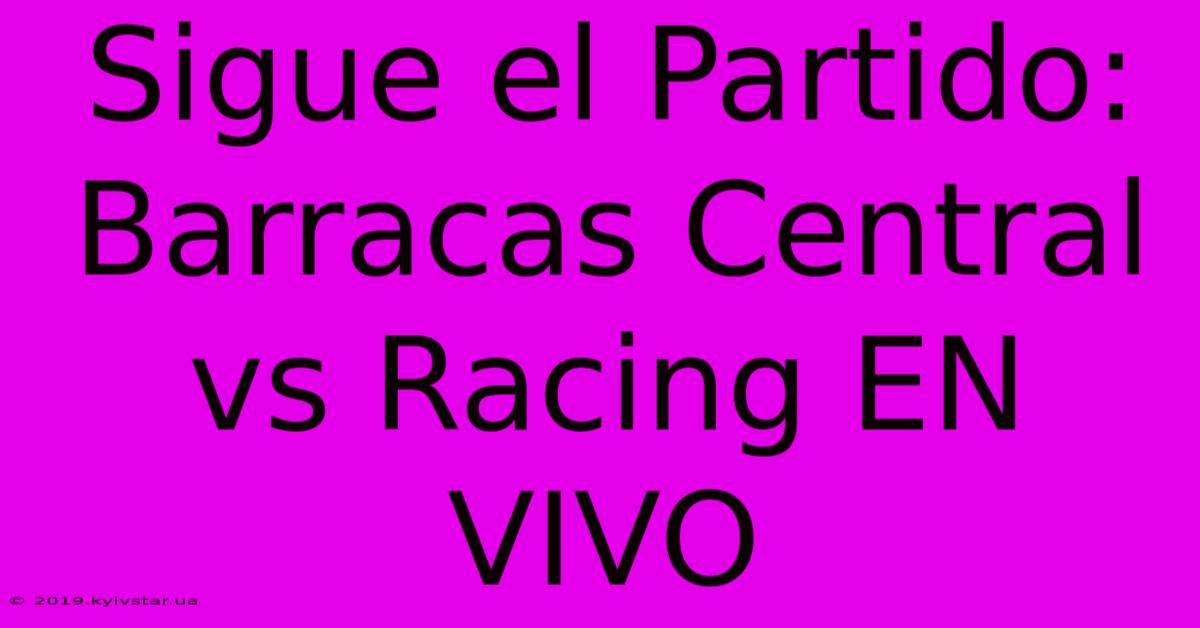 Sigue el Partido: Barracas Central vs Racing EN VIVO

© 2019.kyivstar.ua